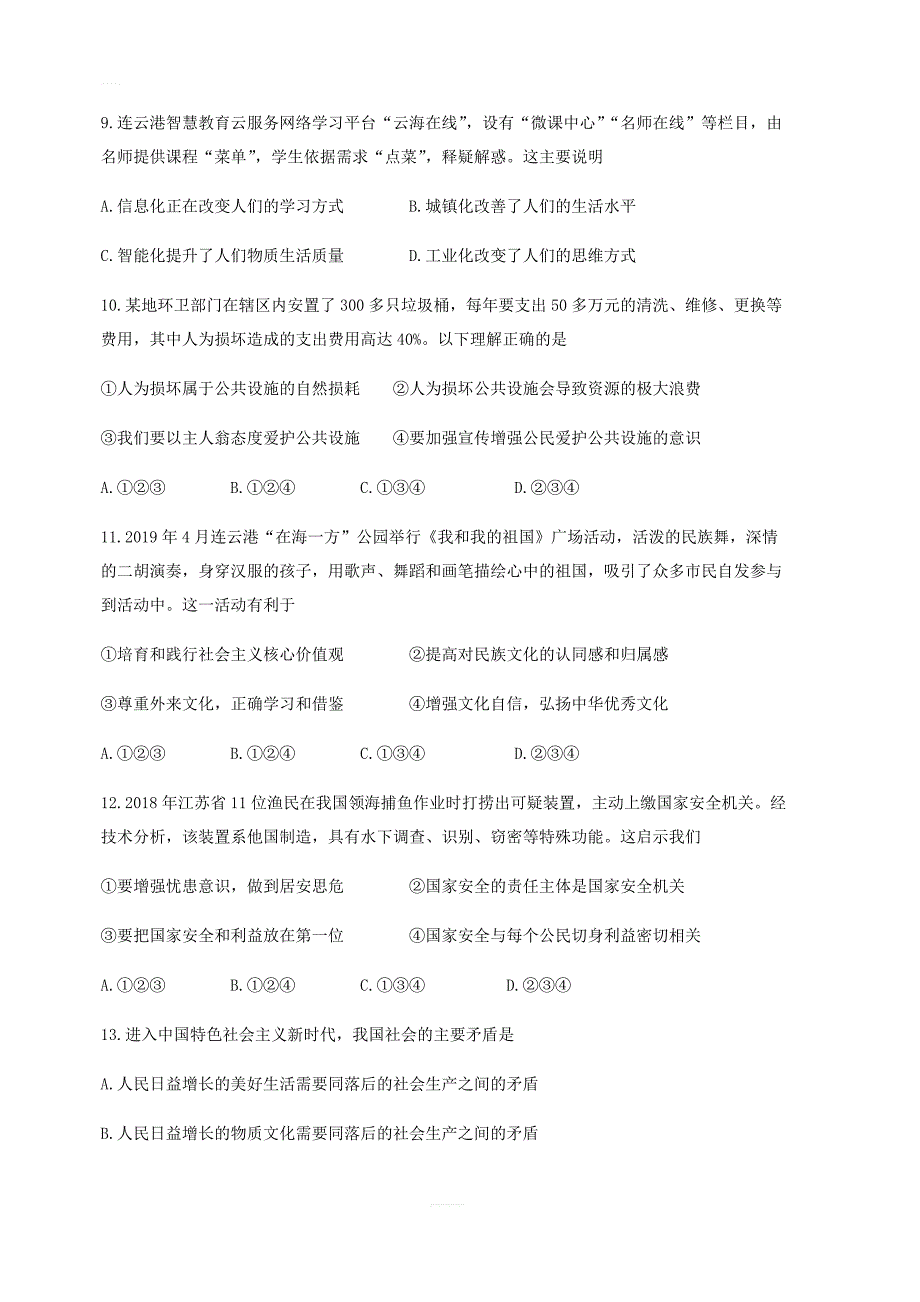 9.连云港智慧教育云服务网络学习平台“云海在线”，设有“微课中心”“名师在线”等栏目，由名师提供课程“菜单”，学生依据需求“点菜”，释疑解惑。这主要说明

A.信息化正在改变人们的学习方式　　B.城镇化改善了人们的生活水平

C.智能化提升了人们物质生活质量　　D.工业化改变了人们的思维方式

10.某地环卫部门在辖区内安置了300多只垃圾桶，每年要支出50多万元的清洗、维修、更换等费用，其中人为损坏造成的支出费用高达40%。以下理解正确的是

①人为损坏属于公共设施的自然损耗　　②人为损坏公共设施会导致资源的极大浪费

③我们要以主人翁态度爱护公共设施　　④要加强宣传增强公民爱护公共设施的意识

A.①②③　　B.①②④　　C.①③④　　D.②③④

11.2019年4月连云港“在海一方”公园举行《我和我的祖国》广场活动，活泼的民族舞，深情的二胡演奏，身穿汉服的孩子，用歌声、舞蹈和画笔描绘心中的祖国，吸引了众多市民自发参与到活动中。这一活动有利于

①培育和践行社会主义核心价值观　　②提高对民族文化的认同感和归属感

③尊重外来文化，正确学习和借鉴　　④增强文化自信，弘扬中华优秀文化

A.①②③　　B.①②④　　C.①③④　　D.②③④

12.2018年江苏省11位渔民在我国领海捕鱼作业时打捞出可疑装置，主动上缴国家安全机关。经技术分析，该装置系他国制造，具有水下调查、识别、窃密等特殊功能。这启示我们

①要增强忧患意识，做到居安思危　　②国家安全的责任主体是国家安全机关

③要把国家安全和利益放在第一位　　④国家安全与每个公民切身利益密切相关

A.①②③　　B.①②④　　C.①③④　　D.②③④

13.进入中国特色社会主义新时代，我国社会的主要矛盾是

A.人民日益增长的美好生活需要同落后的社会生产之间的矛盾

B.人民日益增长的物质文化需要同落后的社会生产之间的矛盾